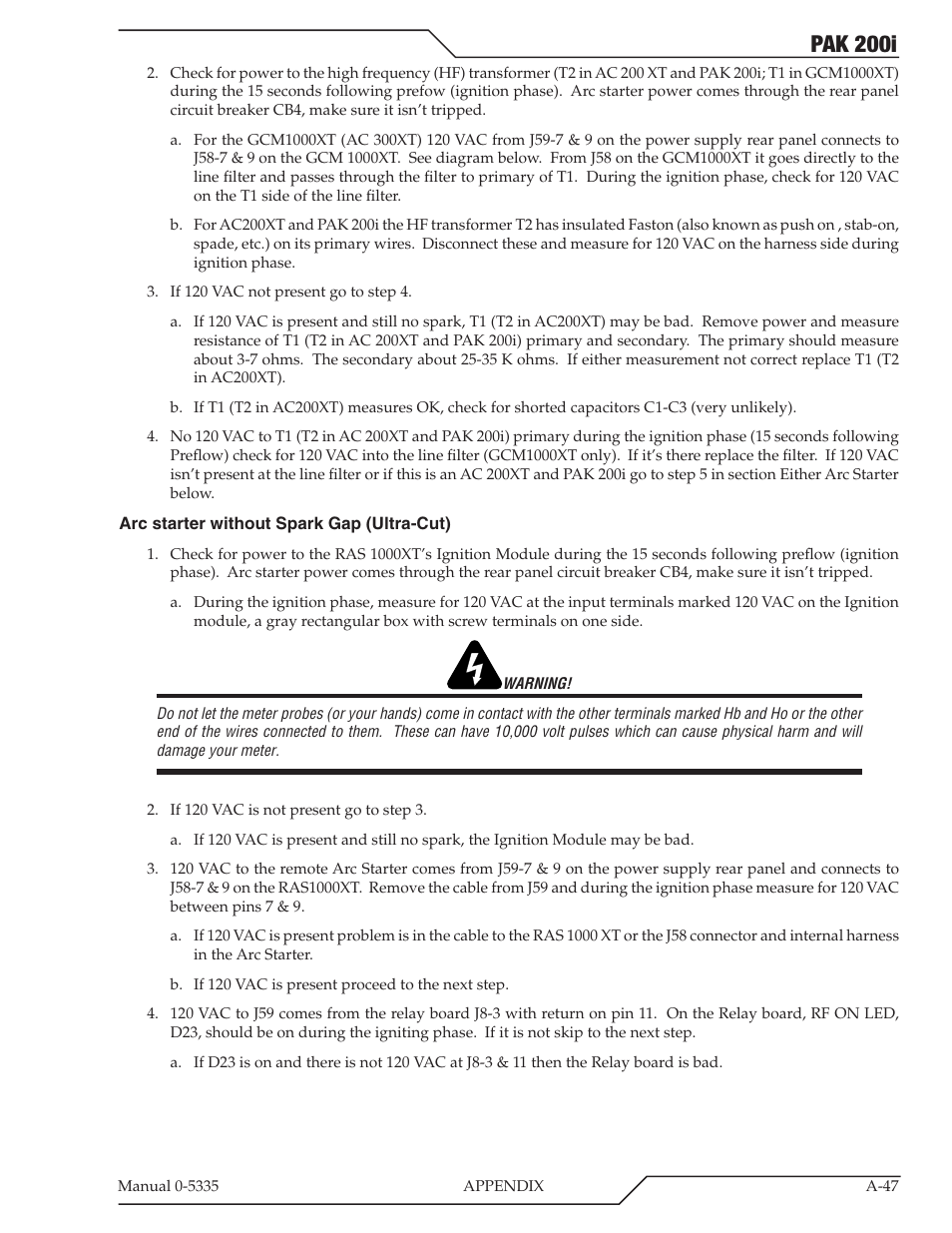 PAK 200i

2. Check for power to the high frequency (HF) transformer (T2 in AC 200 XT and PAK 200i; T1 in GCM1000XT) during the 15 seconds following prefow (ignition phase). Arc starter power comes through the rear panel circuit breaker CB4, make sure it isn't tripped.

a. For the GCM1000XT (AC 300XT) 120 VAC from J59-7 & 9 on the power supply rear panel connects to J58-7 & 9 on the GCM 1000XT. See diagram below. From J58 on the GCM1000XT it goes directly to the line filter and passes through the filter to primary of T1. During the ignition phase, check for 120 VAC on the T1 side of the line filter.

b. For AC200XT and PAK 200i the HF transformer T2 has insulated Faston (also known as push on , stab-on, spade, etc.) on its primary wires. Disconnect these and measure for 120 VAC on the harness side during ignition phase.

3. If 120 VAC not present go to step 4.

a. If 120 VAC is present and still no spark, T1 (T2 in AC200XT) may be bad. Remove power and measure resistance of T1 (T2 in AC 200XT and PAK 200i) primary and secondary. The primary should measure about 3-7 ohms. The secondary about 25-35 K ohms. If either measurement not correct replace T1 (T2 in AC200XT).

b. If T1 (T2 in AC200XT) measures OK, check for shorted capacitors C1-C3 (very unlikely).

4. No 120 VAC to T1 (T2 in AC 200XT and PAK 200i) primary during the ignition phase (15 seconds following Preflow) check for 120 VAC into the line filter (GCM1000XT only). If it's there replace the filter. If 120 VAC isn't present at the line filter or if this is an AC 200XT and PAK 200i go to step 5 in section Either Arc Starter below.

Arc starter without Spark Gap (Ultra-Cut)

1. Check for power to the RAS 1000XT's Ignition Module during the 15 seconds following preflow (ignition phase). Arc starter power comes through the rear panel circuit breaker CB4, make sure it isn't tripped.

a. During the ignition phase, measure for 120 VAC at the input terminals marked 120 VAC on the Ignition module, a gray rectangular box with screw terminals on one side.

WARNING!

Do not let the meter probes (or your hands) come in contact with the other terminals marked Hb and Ho or the other end of the wires connected to them. These can have 10,000 volt pulses which can cause physical harm and will damage your meter.

2. If 120 VAC is not present go to step 3.

a. If 120 VAC is present and still no spark, the Ignition Module may be bad.

3. 120 VAC to the remote Arc Starter comes from J59-7 & 9 on the power supply rear panel and connects to J58-7 & 9 on the RAS1000XT. Remove the cable from J59 and during the ignition phase measure for 120 VAC between pins 7 & 9.

a. If 120 VAC is present problem is in the cable to the RAS 1000 XT or the J58 connector and internal harness in the Arc Starter.

b. If 120 VAC is present proceed to the next step.

4. 120 VAC to J59 comes from the relay board J8-3 with return on pin 11. On the Relay board, RF ON LED, D23, should be on during the igniting phase. If it is not skip to the next step.

a. If D23 is on and there is not 120 VAC at J8-3 & 11 then the Relay board is bad.

Manual 0-5335 APPENDIX A-47